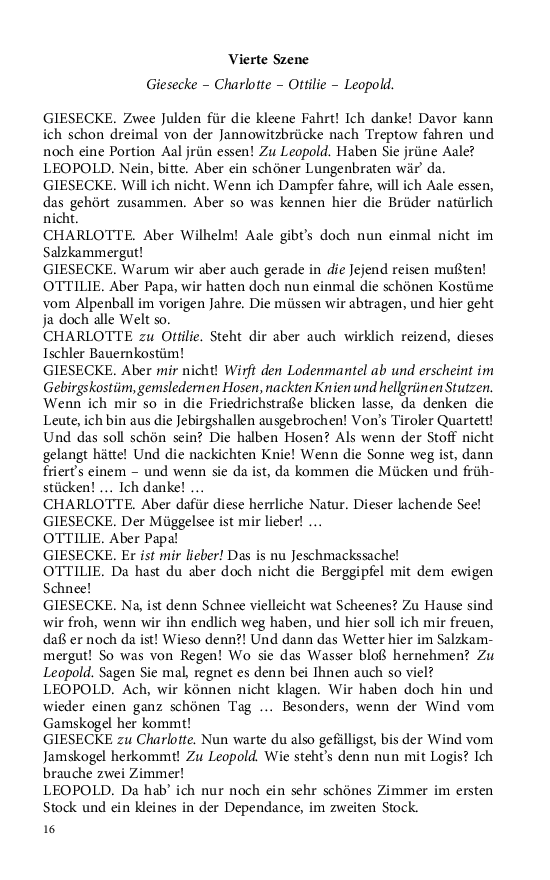 Vierte Szene

Giesecke – Charlotte – Ottilie – Leopold.

GIESECKE. Zwee Julden für die kleene Fahrt! Ich danke! Davor kann ich schon dreimal von der Jannowitzbrücke nach Treptow fahren und noch eine Portion Aal jrün essen! Zu Leopold. Haben Sie jrüne Aale?
LEOPOLD. Nein, bitte. Aber ein schöner Lungenbraten wär' da.
GIESECKE. Will ich nicht. Wenn ich Dampfer fahre, will ich Aale essen, das gehört zusammen. Aber so was kennen hier die Brüder natürlich nicht.
CHARLOTTE. Aber Wilhelm! Aale gibt's doch nun einmal nicht im Salzkammergut!
GIESECKE. Warum wir aber auch gerade in die Jejend reisen mußten!
OTTILIE. Aber Papa, wir hatten doch nun einmal die schönen Kostüme vom Alpenball im vorigen Jahre. Die müssen wir abtragen, und hier geht ja doch alle Welt so.
CHARLOTTE zu Ottilie. Steht dir aber auch wirklich reizend, dieses Ischler Bauernkostüm!
GIESECKE. Aber mir nicht! Wirft den Lodenmantel ab und erscheint im Gebirgskostüm, gemsledernen Hosen, nackten Knien und hellgrünen Stutzen. Wenn ich mir so in die Friedrichstraße blicken lasse, da denken die Leute, ich bin aus die Jebirgshallen ausgebrochen! Von's Tiroler Quartett! Und das soll schön sein? Die halben Hosen? Als wenn der Stoff nicht gelangt hätte! Und die nackichten Knie! Wenn die Sonne weg ist, dann friert's einem – und wenn sie da ist, da kommen die Mücken und frühstücken! … Ich danke! …
CHARLOTTE. Aber dafür diese herrliche Natur. Dieser lachende See!
GIESECKE. Der Müggelsee ist mir lieber! …
OTTILIE. Aber Papa!
GIESECKE. Er ist mir lieber! Das is nu Jeschmackssache!
OTTILIE. Da hast du aber doch nicht die Berggipfel mit dem ewigen Schnee!
GIESECKE. Na, ist denn Schnee vielleicht wat Scheenes? Zu Hause sind wir froh, wenn wir ihn endlich weg haben, und hier soll ich mir freuen, daß er noch da ist! Wieso denn?! Und dann das Wetter hier im Salzkammergut! So was von Regen! Wo sie das Wasser bloß hernehmen? Zu Leopold. Sagen Sie mal, regnet es denn bei Ihnen auch so viel?
LEOPOLD. Ach, wir können nicht klagen. Wir haben doch hin und wieder einen ganz schönen Tag … Besonders, wenn der Wind vom Gamskogel her kommt!
GIESECKE zu Charlotte. Nun warte du also gefälligst, bis der Wind vom Jamskogel herkommt! Zu Leopold. Wie steht's denn nun mit Logis? Ich brauche zwei Zimmer!
LEOPOLD. Da hab' ich nur noch ein sehr schönes Zimmer im ersten Stock und ein kleines in der Dependance, im zweiten Stock.

16